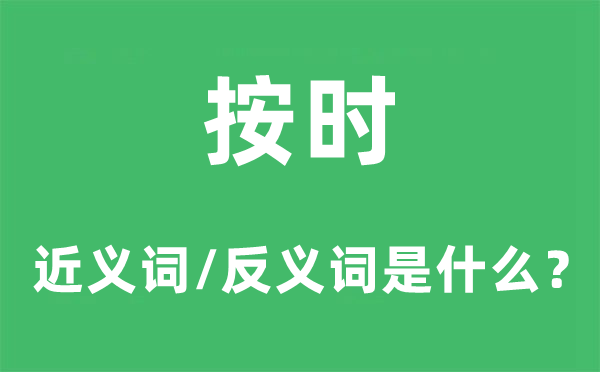 按时

近义词/反义词是什么？